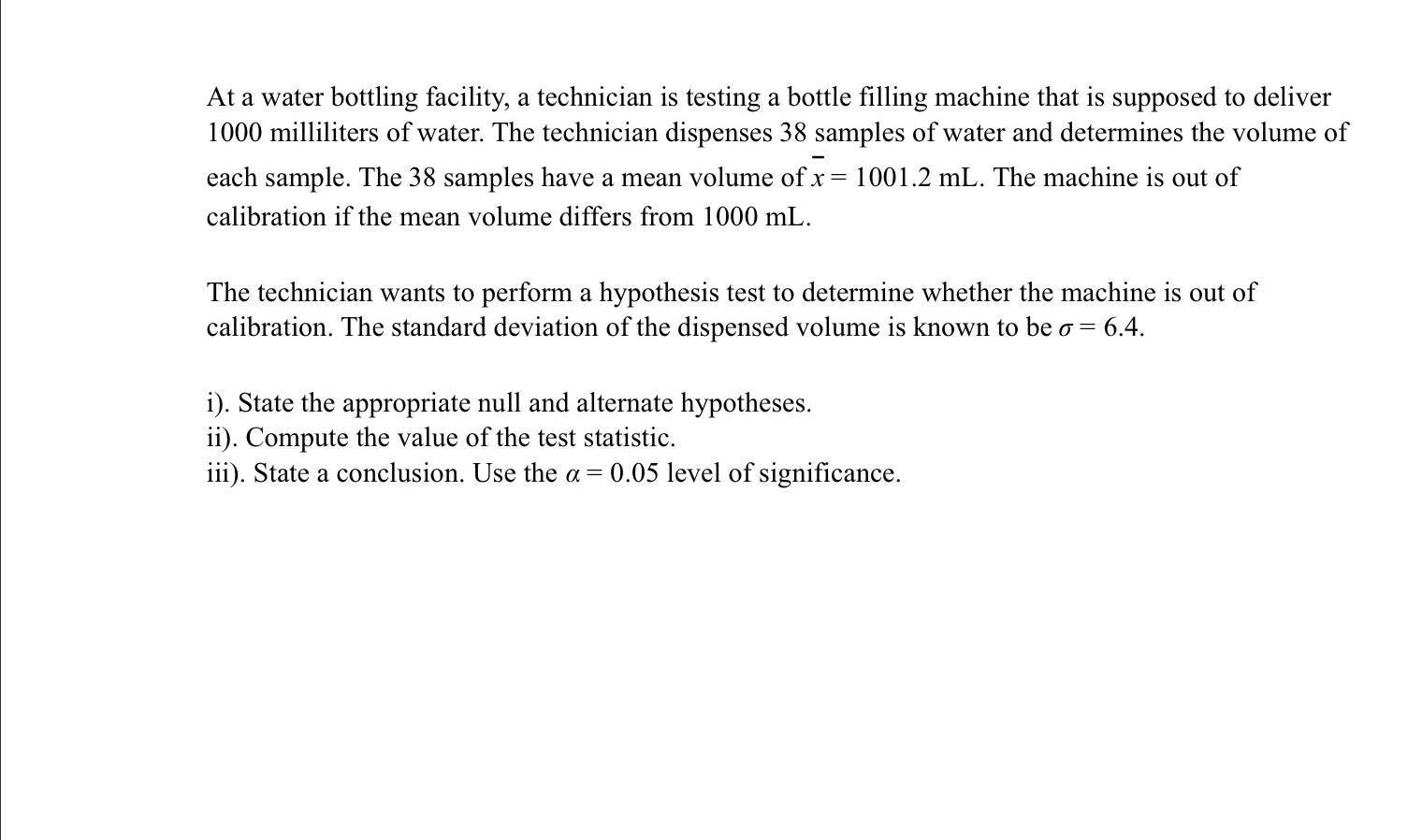 At a water bottling facility, a technician is testing a bottle filling machine that is supposed to deliver 1000 milliliters of water. The technician dispenses 38 samples of water and determines the volume of each sample. The 38 samples have a mean volume of $\bar{x} = 1001.2$ mL. The machine is out of calibration if the mean volume differs from 1000 mL.

The technician wants to perform a hypothesis test to determine whether the machine is out of calibration. The standard deviation of the dispensed volume is known to be $\sigma = 6.4$.

i). State the appropriate null and alternate hypotheses.
ii). Compute the value of the test statistic.
iii). State a conclusion. Use the $\alpha = 0.05$ level of significance.